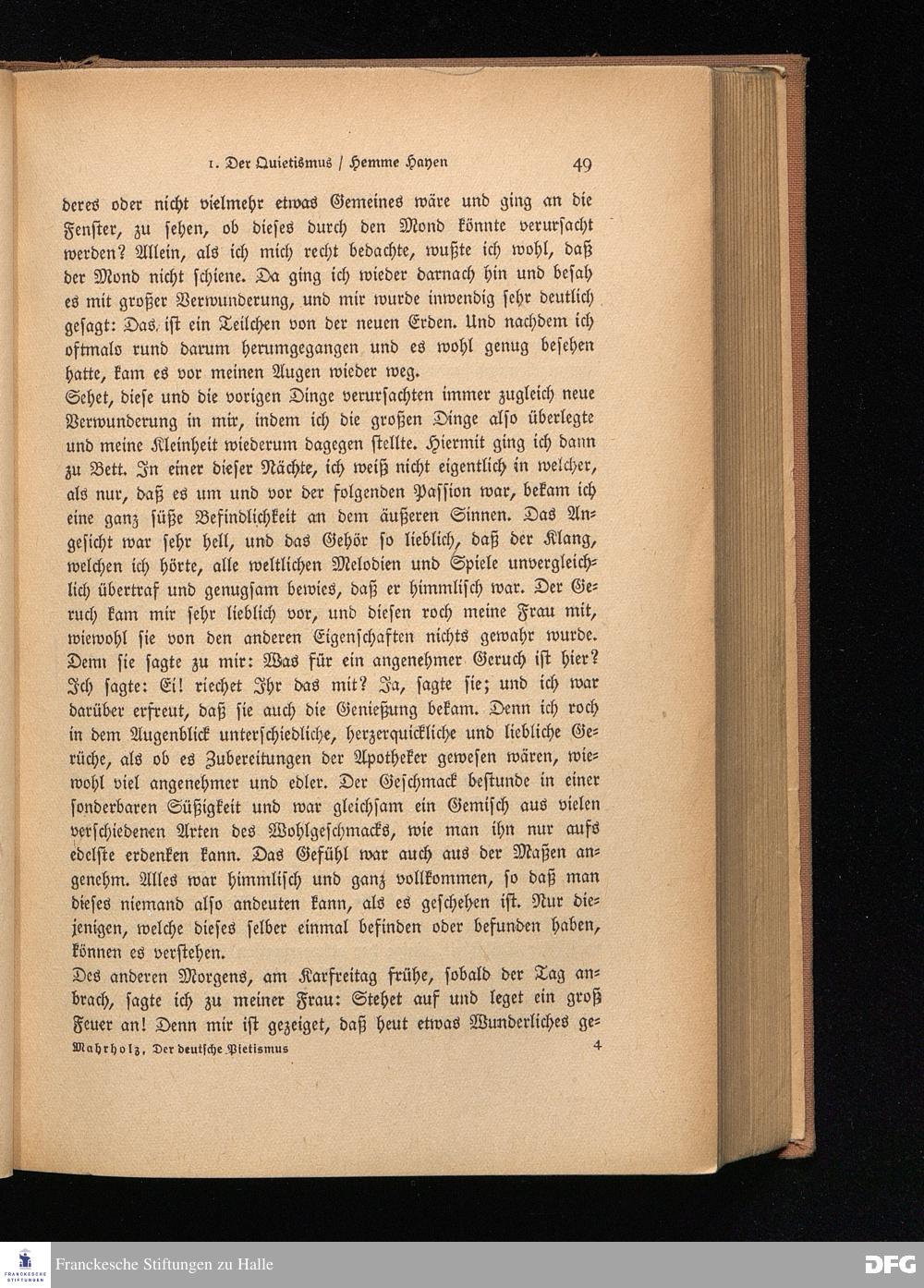 1. Der Quietismus / Hemme Hayen 49

deres oder nicht vielmehr etwas Gemeines wäre und ging an die Fenster, zu sehen, ob dieses durch den Mond könnte verursacht werden? Allein, als ich mich recht bedachte, wußte ich wohl, daß der Mond nicht schiene. Da ging ich wieder darnach hin und besah es mit großer Verwunderung, und mir wurde inwendig sehr deutlich gesagt: Das ist ein Teilchen von der neuen Erden. Und nachdem ich oftmals rund darum herumgegangen und es wohl genug besehen hatte, kam es vor meinen Augen wieder weg.

Sehet, diese und die vorigen Dinge verursachten immer zugleich neue Verwunderung in mir, indem ich die großen Dinge also überlegte und meine Kleinheit wiederum dagegen stellte. Hiermit ging ich dann zu Bett. In einer dieser Nächte, ich weiß nicht eigentlich in welcher, als nur, daß es um und vor der folgenden Passion war, bekam ich eine ganz süße Befindlichkeit an dem äußeren Sinnen. Das Angesicht war sehr hell, und das Gehör so lieblich, daß der Klang, welchen ich hörte, alle weltlichen Melodien und Spiele unvergleichlich übertraf und genugsam bewies, daß er himmlisch war. Der Geruch kam mir sehr lieblich vor, und diesen roch meine Frau mit, wiewohl sie von den anderen Eigenschaften nichts gewahr wurde. Denn sie sagte zu mir: Was für ein angenehmer Geruch ist hier? Ich sagte: Ei! riechet Ihr das mit? Ja, sagte sie; und ich war darüber erfreut, daß sie auch die Genießung bekam. Denn ich roch in dem Augenblick unterschiedliche, herzerquickliche und liebliche Gerüche, als ob es Zubereitungen der Apotheker gewesen wären, wiewohl viel angenehmer und edler. Der Geschmack bestunde in einer sonderbaren Süßigkeit und war gleichsam ein Gemisch aus vielen verschiedenen Arten des Wohlgeschmacks, wie man ihn nur aufs edelste erdenken kann. Das Gefühl war auch aus der Maßen angenehm. Alles war himmlisch und ganz vollkommen, so daß man dieses niemand also andeuten kann, als es geschehen ist. Nur diejenigen, welche dieses selber einmal befinden oder befunden haben, können es verstehen.

Des anderen Morgens, am Karfreitag frühe, sobald der Tag anbrach, sagte ich zu meiner Frau: Stehet auf und leget ein groß Feuer an! Denn mir ist gezeiget, daß heut etwas Wunderliches ge-

Mahrholz, Der deutsche Pietismus 4

Franckesche Stiftungen zu Halle

DFG